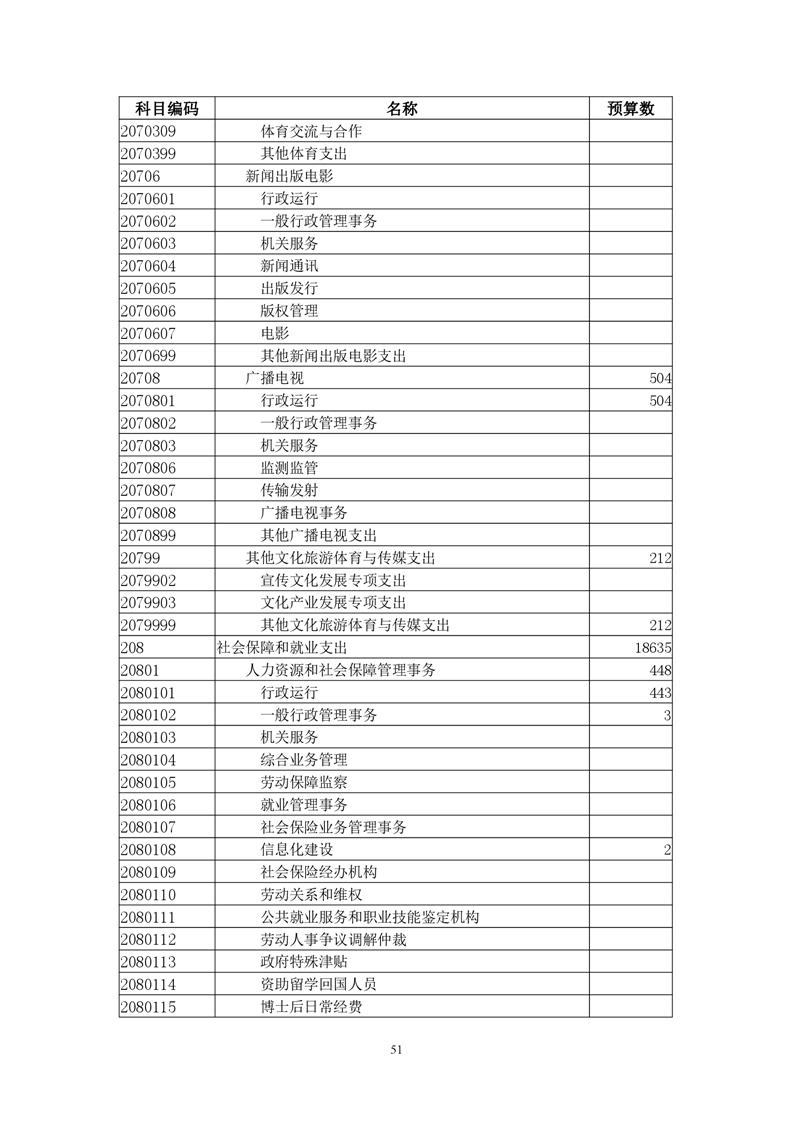 | 科目编码 | 名称 | 预算数 |
|---|---|---|
| 2070309 | 体育交流与合作 | |
| 2070399 | 其他体育支出 | |
| 20706 | 新闻出版电影 | |
| 2070601 | 行政运行 | |
| 2070602 | 一般行政管理事务 | |
| 2070603 | 机关服务 | |
| 2070604 | 新闻通讯 | |
| 2070605 | 出版发行 | |
| 2070606 | 版权管理 | |
| 2070607 | 电影 | |
| 2070699 | 其他新闻出版电影支出 | |
| 20708 | 广播电视 | 504 |
| 2070801 | 行政运行 | 504 |
| 2070802 | 一般行政管理事务 | |
| 2070803 | 机关服务 | |
| 2070806 | 监测监管 | |
| 2070807 | 传输发射 | |
| 2070808 | 广播电视事务 | |
| 2070899 | 其他广播电视支出 | |
| 20799 | 其他文化旅游体育与传媒支出 | 212 |
| 2079902 | 宣传文化发展专项支出 | |
| 2079903 | 文化产业发展专项支出 | |
| 2079999 | 其他文化旅游体育与传媒支出 | 212 |
| 208 | 社会保障和就业支出 | 18635 |
| 20801 | 人力资源和社会保障管理事务 | 448 |
| 2080101 | 行政运行 | 443 |
| 2080102 | 一般行政管理事务 | 3 |
| 2080103 | 机关服务 | |
| 2080104 | 综合业务管理 | |
| 2080105 | 劳动保障监察 | |
| 2080106 | 就业管理事务 | |
| 2080107 | 社会保险业务管理事务 | |
| 2080108 | 信息化建设 | 2 |
| 2080109 | 社会保险经办机构 | |
| 2080110 | 劳动关系和维权 | |
| 2080111 | 公共就业服务和职业技能鉴定机构 | |
| 2080112 | 劳动人事争议调解仲裁 | |
| 2080113 | 政府特殊津贴 | |
| 2080114 | 资助留学回国人员 | |
| 2080115 | 博士后日常经费 | |

51